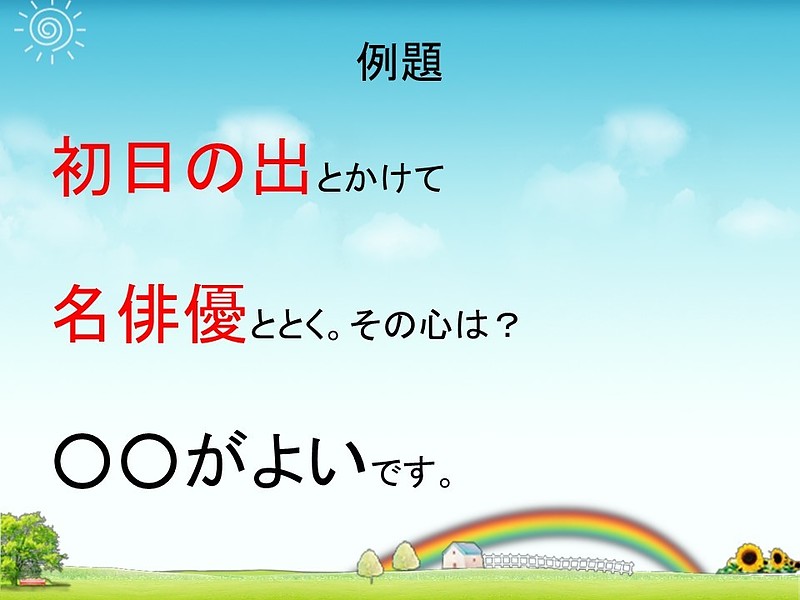 例題

初日の出とかけて

名俳優ととく。その心は？

〇〇がよいです。